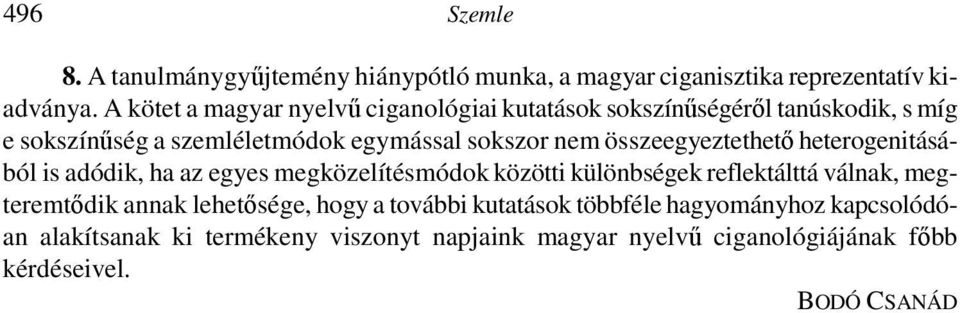 496 Szemle

8. A tanulmánygyűjtemény hiánypótló munka, a magyar ciganisztika reprezentatív kiadványa. A kötet a magyar nyelvű ciganológiai kutatások sokszínűségéről tanúskodik, s míg e sokszínűség a szemléletmódok egymással sokszor nem összeegyeztethető heterogenitásából is adódik, ha az egyes megközelítésmódok közötti különbségek reflektálttá válnak, megteremtődik annak lehetősége, hogy a további kutatások többféle hagyományhoz kapcsolódóan alakítsanak ki termékeny viszonyt napjaink magyar nyelvű ciganológiájának főbb kérdéseivel.

BODÓ CSANÁD